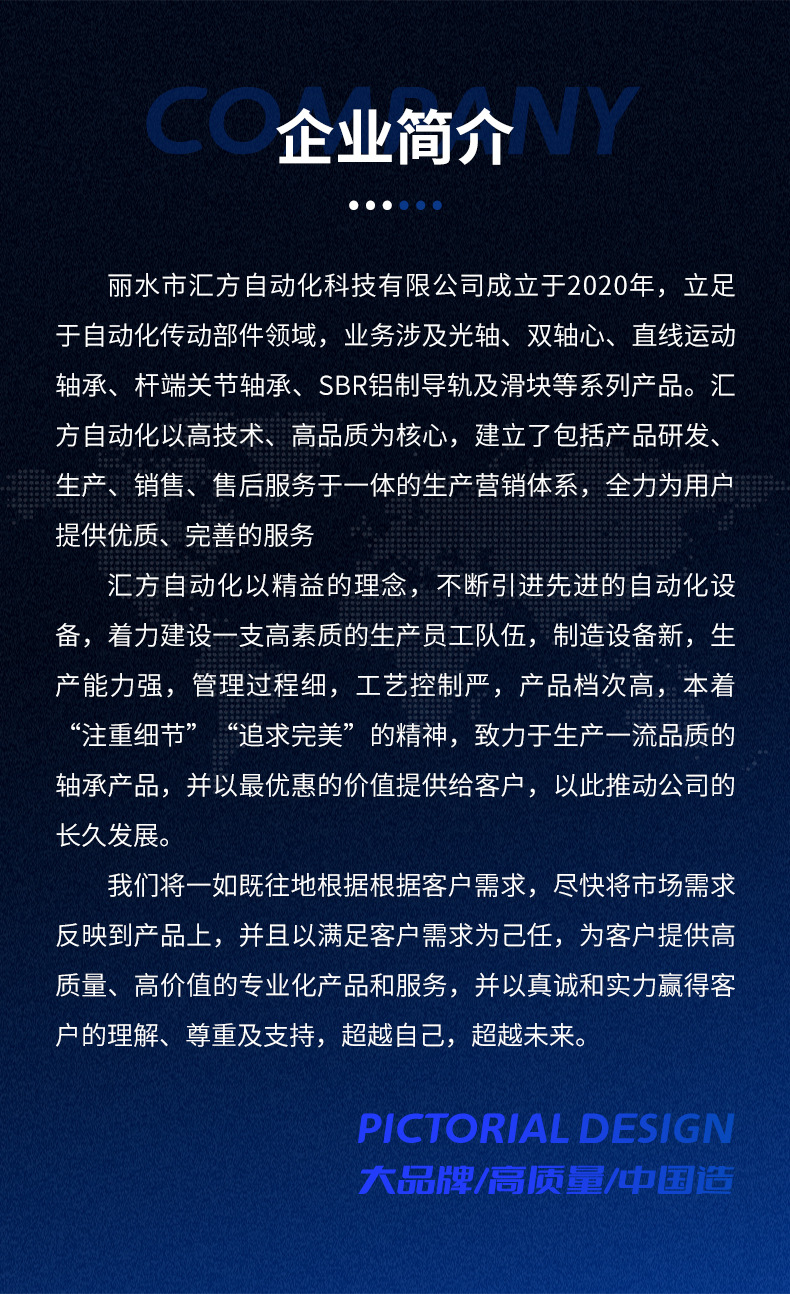 COMPANY

企业简介

丽水市汇方自动化科技有限公司成立于2020年，立足于自动化传动部件领域，业务涉及光轴、双轴心、直线运动轴承、杆端关节轴承、SBR铝制导轨及滑块等系列产品。汇方自动化以高技术、高品质为核心，建立了包括产品研发、生产、销售、售后服务于一体的生产营销体系，全力为用户提供优质、完善的服务

汇方自动化以精益的理念，不断引进先进的自动化设备，着力建设一支高素质的生产员工队伍，制造设备新，生产能力强，管理过程细，工艺控制严，产品档次高，本着“注重细节”“追求完美”的精神，致力于生产一流品质的轴承产品，并以最优惠的价值提供给客户，以此推动公司的长久发展。

我们将一如既往地根据根据客户需求，尽快将市场需求反映到产品上，并且以满足客户需求为己任，为客户提供高质量、高价值的专业化产品和服务，并以真诚和实力赢得客户的理解、尊重及支持，超越自己，超越未来。

PICTORIAL DESIGN
大品牌/高质量/中国造